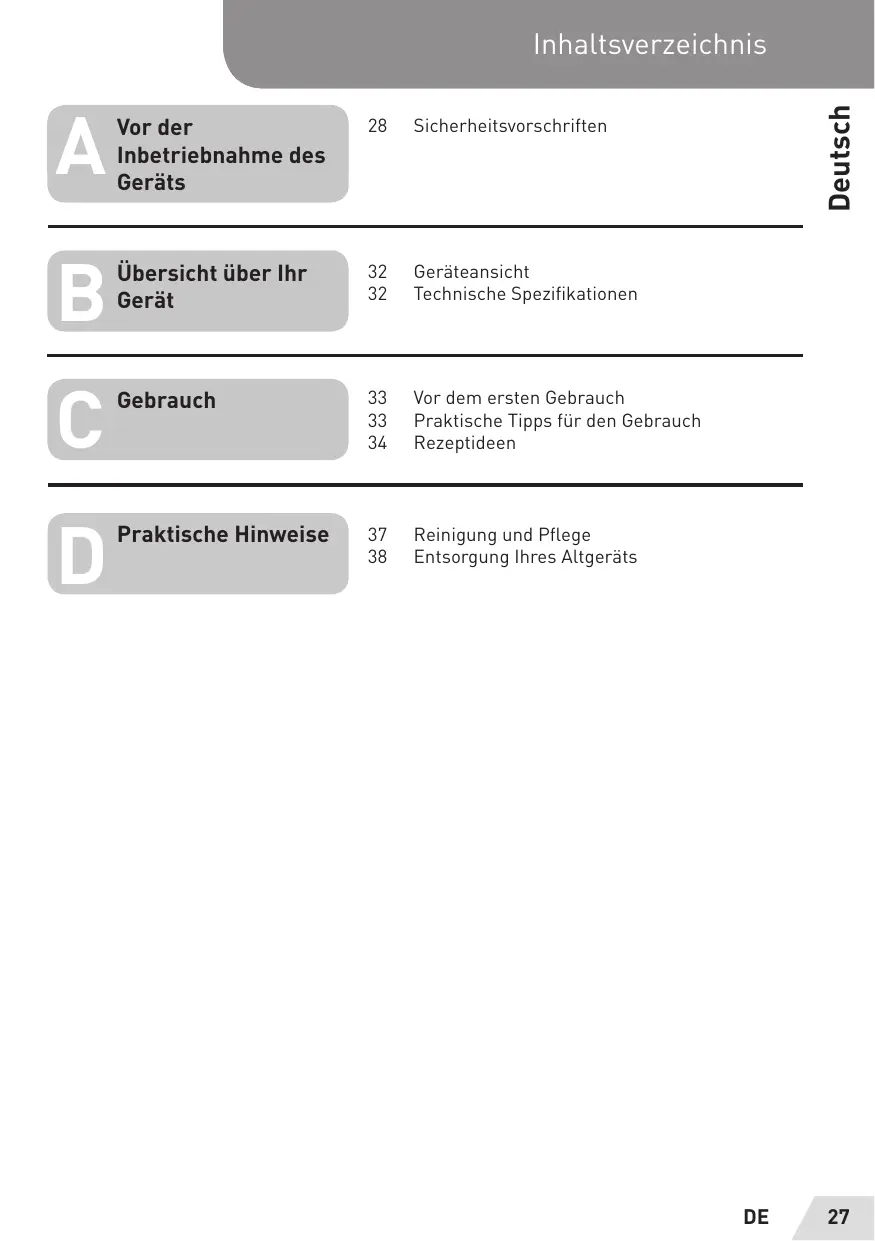 Inhaltsverzeichnis

Deutsch

A Vor der Inbetriebnahme des Geräts

28 Sicherheitsvorschriften

B Übersicht über Ihr Gerät

32 Geräteansicht
32 Technische Spezifikationen

C Gebrauch

33 Vor dem ersten Gebrauch
33 Praktische Tipps für den Gebrauch
34 Rezeptideen

D Praktische Hinweise

37 Reinigung und Pflege
38 Entsorgung Ihres Altgeräts

DE 27